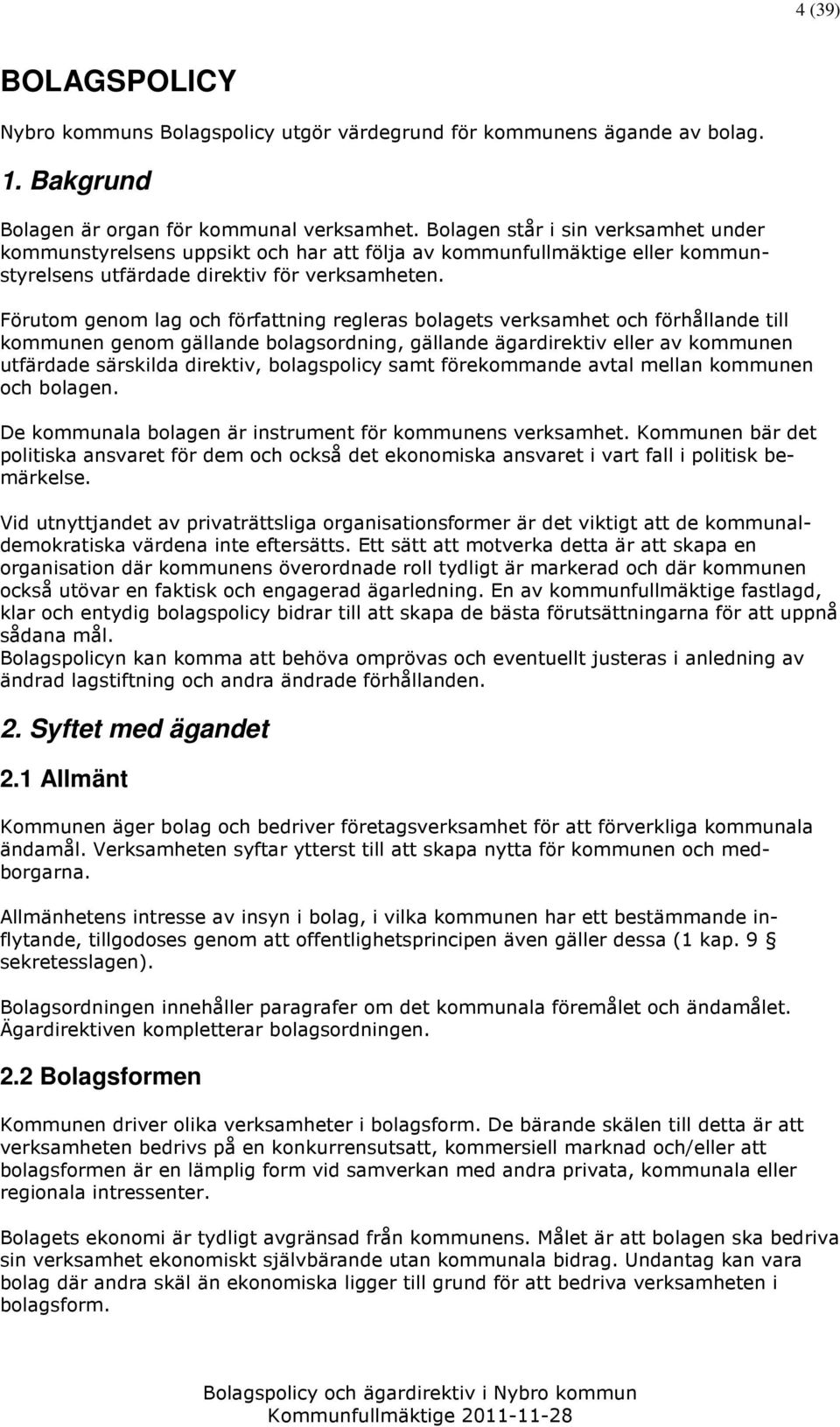 4 (39)

BOLAGSPOLICY

Nybro kommuns Bolagspolicy utgör värdegrund för kommunens ägande av bolag.

1. Bakgrund

Bolagen är organ för kommunal verksamhet. Bolagen står i sin verksamhet under kommunstyrelsens uppsikt och har att följa av kommunfullmäktige eller kommunstyrelsens utfärdade direktiv för verksamheten.

Förutom genom lag och författning regleras bolagets verksamhet och förhållande till kommunen genom gällande bolagsordning, gällande ägardirektiv eller av kommunen utfärdade särskilda direktiv, bolagspolicy samt förekommande avtal mellan kommunen och bolagen.

De kommunala bolagen är instrument för kommunens verksamhet. Kommunen bär det politiska ansvaret för dem och också det ekonomiska ansvaret i vart fall i politisk bemärkelse.

Vid utnyttjandet av privaträttsliga organisationsformer är det viktigt att de kommunaldemokratiska värdena inte eftersätts. Ett sätt att motverka detta är att skapa en organisation där kommunens överordnade roll tydligt är markerad och där kommunen också utövar en faktisk och engagerad ägarledning. En av kommunfullmäktige fastlagd, klar och entydig bolagspolicy bidrar till att skapa de bästa förutsättningarna för att uppnå sådana mål.
Bolagspolicyn kan komma att behöva omprövas och eventuellt justeras i anledning av ändrad lagstiftning och andra ändrade förhållanden.

2. Syftet med ägandet

2.1 Allmänt

Kommunen äger bolag och bedriver företagsverksamhet för att förverkliga kommunala ändamål. Verksamheten syftar ytterst till att skapa nytta för kommunen och medborgarna.

Allmänhetens intresse av insyn i bolag, i vilka kommunen har ett bestämmande inflytande, tillgodoses genom att offentlighetsprincipen även gäller dessa (1 kap. 9 § sekretesslagen).

Bolagsordningen innehåller paragrafer om det kommunala föremålet och ändamålet. Ägardirektiven kompletterar bolagsordningen.

2.2 Bolagsformen

Kommunen driver olika verksamheter i bolagsform. De bärande skälen till detta är att verksamheten bedrivs på en konkurrensutsatt, kommersiell marknad och/eller att bolagsformen är en lämplig form vid samverkan med andra privata, kommunala eller regionala intressenter.

Bolagets ekonomi är tydligt avgränsad från kommunens. Målet är att bolagen ska bedriva sin verksamhet ekonomiskt självbärande utan kommunala bidrag. Undantag kan vara bolag där andra skäl än ekonomiska ligger till grund för att bedriva verksamheten i bolagsform.

Bolagspolicy och ägardirektiv i Nybro kommun
Kommunfullmäktige 2011-11-28